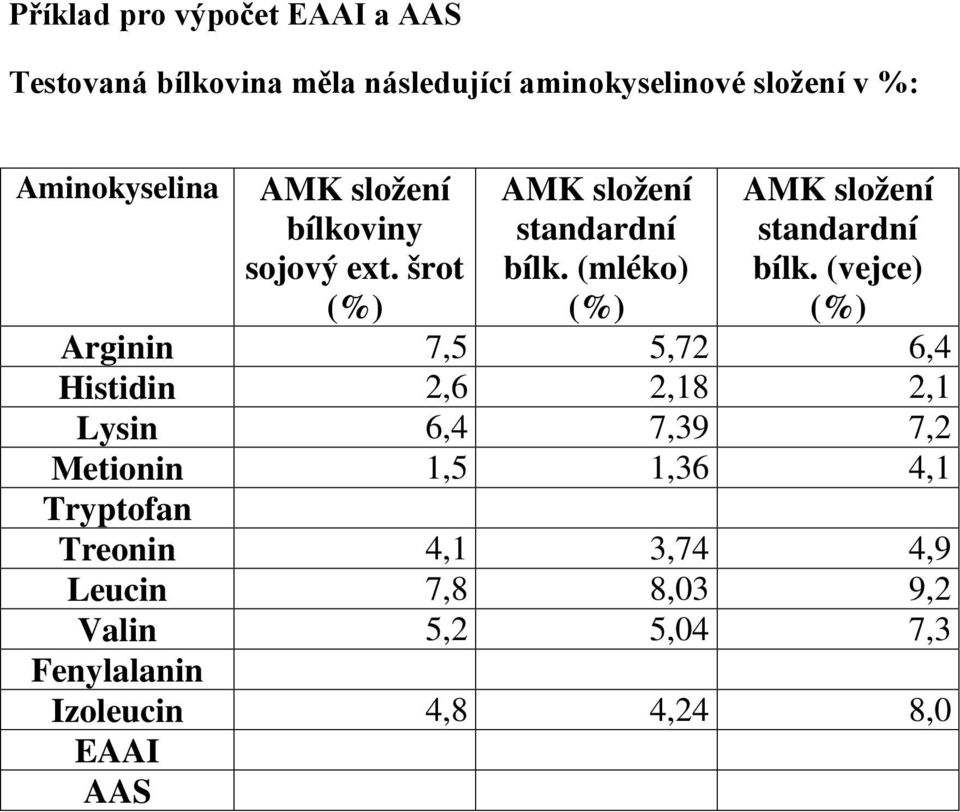 Příklad pro výpočet EAAI a AAS

Testovaná bílkovina měla následující aminokyselinové složení v %:

| Aminokyselina | AMK složení bílkoviny sojový ext. šrot (%) | AMK složení standardní bílk. (mléko) (%) | AMK složení standardní bílk. (vejce) (%) |
|---|---|---|---|
| Arginin | 7,5 | 5,72 | 6,4 |
| Histidin | 2,6 | 2,18 | 2,1 |
| Lysin | 6,4 | 7,39 | 7,2 |
| Metionin | 1,5 | 1,36 | 4,1 |
| Tryptofan | | | |
| Treonin | 4,1 | 3,74 | 4,9 |
| Leucin | 7,8 | 8,03 | 9,2 |
| Valin | 5,2 | 5,04 | 7,3 |
| Fenylalanin | | | |
| Izoleucin | 4,8 | 4,24 | 8,0 |
| EAAI | | | |
| AAS | | | |